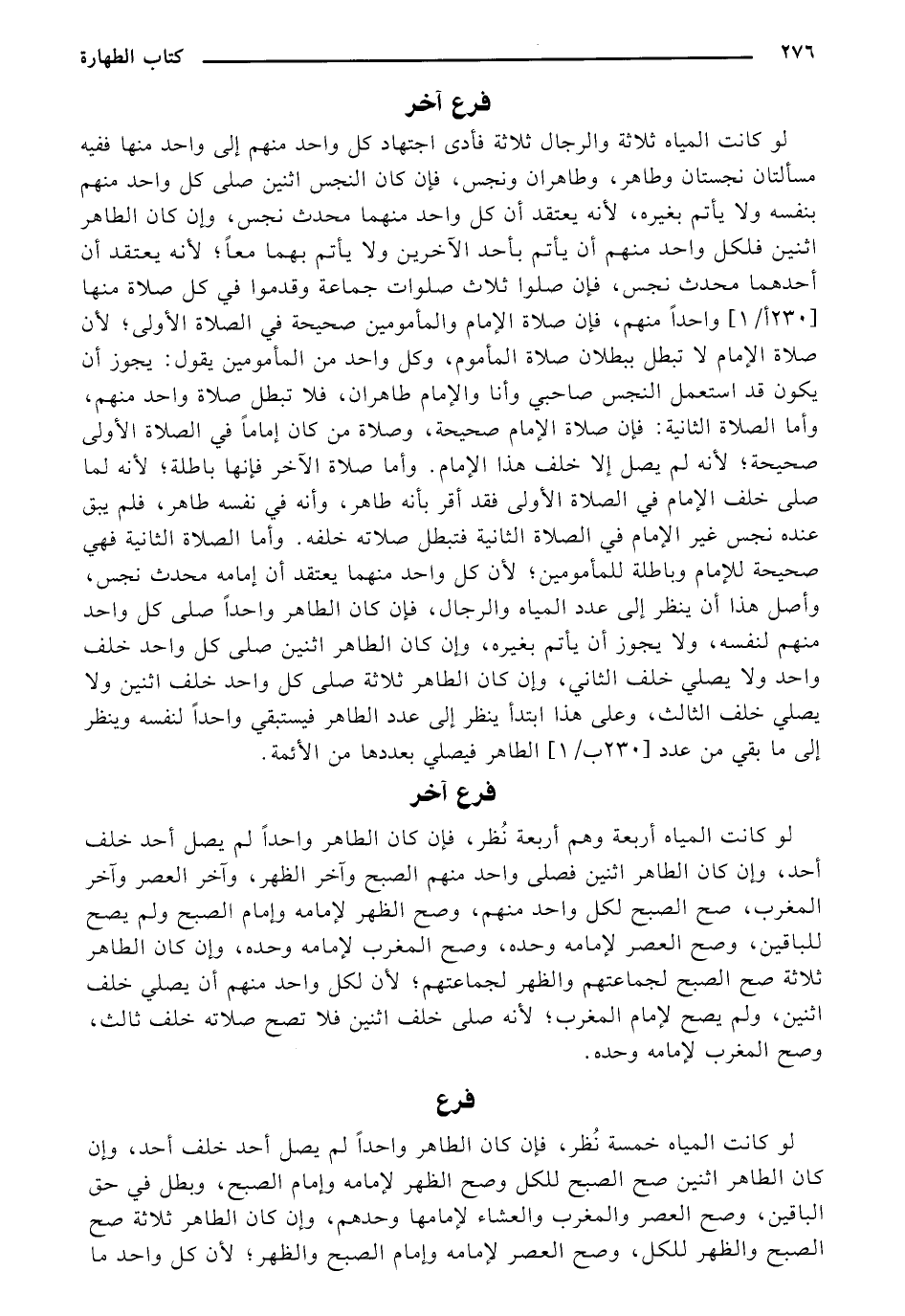 ٢٧٦ كتاب الطهارة

فرع آخر

لو كانت المياه ثلاثة والرجال ثلاثة فأدى اجتهاد كل واحد منهم إلى واحد منها ففيه مسألتان نجستان وطاهر، وطاهران ونجس، فإن كان النجس اثنين صلى كل واحد منهم بنفسه ولا يأتم بغيره، لأنه يعتقد أن كل واحد منهما محدث نجس، وإن كان الطاهر اثنين فلكل واحد منهم أن يأتم بأحد الآخرين ولا يأتم بهما معاً؛ لأنه يعتقد أن أحدهما محدث نجس، فإن صلوا ثلاث صلوات جماعة وقدموا في كل صلاة منها [٢٣٠أ/ ١] واحداً منهم، فإن صلاة الإمام والمأمومين صحيحة في الصلاة الأولى؛ لأن صلاة الإمام لا تبطل ببطلان صلاة المأموم، وكل واحد من المأمومين يقول: يجوز أن يكون قد استعمل النجس صاحبي وأنا والإمام طاهران، فلا تبطل صلاة واحد منهم، وأما الصلاة الثانية: فإن صلاة الإمام صحيحة، وصلاة من كان إماماً في الصلاة الأولى صحيحة؛ لأنه لم يصل إلا خلف هذا الإمام. وأما صلاة الآخر فإنها باطلة؛ لأنه لما صلى خلف الإمام في الصلاة الأولى فقد أقر بأنه طاهر، وأنه في نفسه طاهر، فلم يبق عنده نجس غير الإمام في الصلاة الثانية فتبطل صلاته خلفه. وأما الصلاة الثانية فهي صحيحة للإمام وباطلة للمأمومين؛ لأن كل واحد منهما يعتقد أن إمامه محدث نجس، وأصل هذا أن ينظر إلى عدد المياه والرجال، فإن كان الطاهر واحداً صلى كل واحد منهم لنفسه، ولا يجوز أن يأتم بغيره، وإن كان الطاهر اثنين صلى كل واحد خلف واحد ولا يصلي خلف الثاني، وإن كان الطاهر ثلاثة صلى كل واحد خلف اثنين ولا يصلي خلف الثالث، وعلى هذا ابتدأ ينظر إلى عدد الطاهر فيستبقي واحداً لنفسه وينظر إلى ما بقي من عدد [٢٣٠ب/ ١] الطاهر فيصلي بعددها من الأئمة.

فرع آخر

لو كانت المياه أربعة وهم أربعة نُظر، فإن كان الطاهر واحداً لم يصل أحد خلف أحد، وإن كان الطاهر اثنين فصلى واحد منهم الصبح وآخر الظهر، وآخر العصر وآخر المغرب، صح الصبح لكل واحد منهم، وصح الظهر لإمامه وإمام الصبح ولم يصح للباقين، وصح العصر لإمامه وحده، وصح المغرب لإمامه وحده، وإن كان الطاهر ثلاثة صح الصبح لجماعتهم والظهر لجماعتهم؛ لأن لكل واحد منهم أن يصلي خلف اثنين، ولم يصح لإمام المغرب؛ لأنه صلى خلف اثنين فلا تصح صلاته خلف ثالث، وصح المغرب لإمامه وحده.

فرع

لو كانت المياه خمسة نُظر، فإن كان الطاهر واحداً لم يصل أحد خلف أحد، وإن كان الطاهر اثنين صح الصبح للكل وصح الظهر لإمامه وإمام الصبح، وبطل في حق الباقين، وصح العصر والمغرب والعشاء لإمامها وحدهم، وإن كان الطاهر ثلاثة صح الصبح والظهر للكل، وصح العصر لإمامه وإمام الصبح والظهر؛ لأن كل واحد ما